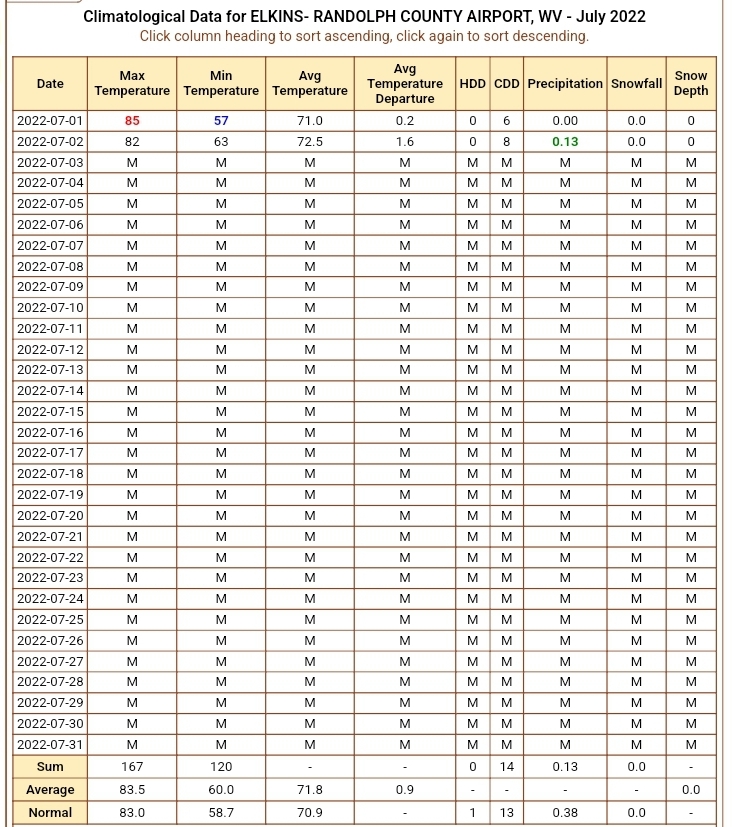 Climatological Data for ELKINS- RANDOLPH COUNTY AIRPORT, WV - July 2022
Click column heading to sort ascending, click again to sort descending.

| Date | Max Temperature | Min Temperature | Avg Temperature | Avg Temperature Departure | HDD | CDD | Precipitation | Snowfall | Snow Depth |
|---|---|---|---|---|---|---|---|---|---|
| 2022-07-01 | 85 | 57 | 71.0 | 0.2 | 0 | 6 | 0.00 | 0.0 | 0 |
| 2022-07-02 | 82 | 63 | 72.5 | 1.6 | 0 | 8 | 0.13 | 0.0 | 0 |
| 2022-07-03 | M | M | M | M | M | M | M | M | M |
| 2022-07-04 | M | M | M | M | M | M | M | M | M |
| 2022-07-05 | M | M | M | M | M | M | M | M | M |
| 2022-07-06 | M | M | M | M | M | M | M | M | M |
| 2022-07-07 | M | M | M | M | M | M | M | M | M |
| 2022-07-08 | M | M | M | M | M | M | M | M | M |
| 2022-07-09 | M | M | M | M | M | M | M | M | M |
| 2022-07-10 | M | M | M | M | M | M | M | M | M |
| 2022-07-11 | M | M | M | M | M | M | M | M | M |
| 2022-07-12 | M | M | M | M | M | M | M | M | M |
| 2022-07-13 | M | M | M | M | M | M | M | M | M |
| 2022-07-14 | M | M | M | M | M | M | M | M | M |
| 2022-07-15 | M | M | M | M | M | M | M | M | M |
| 2022-07-16 | M | M | M | M | M | M | M | M | M |
| 2022-07-17 | M | M | M | M | M | M | M | M | M |
| 2022-07-18 | M | M | M | M | M | M | M | M | M |
| 2022-07-19 | M | M | M | M | M | M | M | M | M |
| 2022-07-20 | M | M | M | M | M | M | M | M | M |
| 2022-07-21 | M | M | M | M | M | M | M | M | M |
| 2022-07-22 | M | M | M | M | M | M | M | M | M |
| 2022-07-23 | M | M | M | M | M | M | M | M | M |
| 2022-07-24 | M | M | M | M | M | M | M | M | M |
| 2022-07-25 | M | M | M | M | M | M | M | M | M |
| 2022-07-26 | M | M | M | M | M | M | M | M | M |
| 2022-07-27 | M | M | M | M | M | M | M | M | M |
| 2022-07-28 | M | M | M | M | M | M | M | M | M |
| 2022-07-29 | M | M | M | M | M | M | M | M | M |
| 2022-07-30 | M | M | M | M | M | M | M | M | M |
| 2022-07-31 | M | M | M | M | M | M | M | M | M |
| Sum | 167 | 120 | - | - | 0 | 14 | 0.13 | 0.0 | - |
| Average | 83.5 | 60.0 | 71.8 | 0.9 | - | - | - | - | 0.0 |
| Normal | 83.0 | 58.7 | 70.9 | - | 1 | 13 | 0.38 | 0.0 | - |